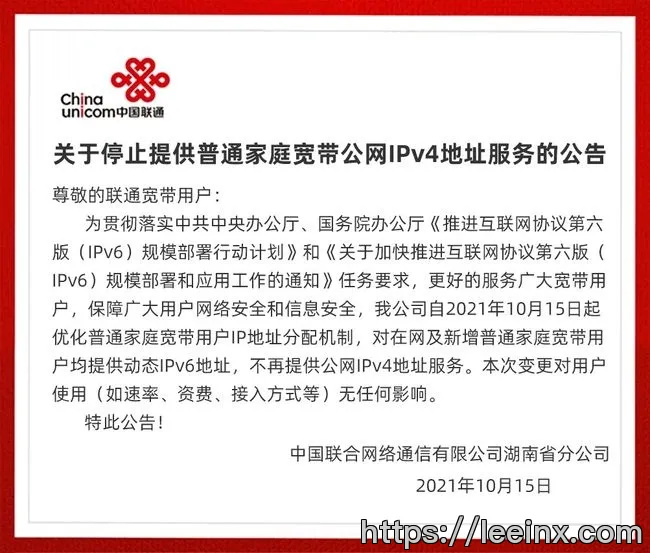 China
unicom中国联通

关于停止提供普通家庭宽带公网IPv4地址服务的公告

尊敬的联通宽带用户：

为贯彻落实中共中央办公厅、国务院办公厅《推进互联网协议第六版（IPv6）规模部署行动计划》和《关于加快推进互联网协议第六版（IPv6）规模部署和应用工作的通知》任务要求，更好的服务广大宽带用户，保障广大用户网络安全和信息安全，我公司自2021年10月15日起优化普通家庭宽带用户IP地址分配机制，对在网及新增普通家庭宽带用户均提供动态IPv6地址，不再提供公网IPv4地址服务。本次变更对用户使用（如速率、资费、接入方式等）无任何影响。

特此公告！

中国联合网络通信有限公司湖南省分公司

2021年10月15日

https://leeinx.com